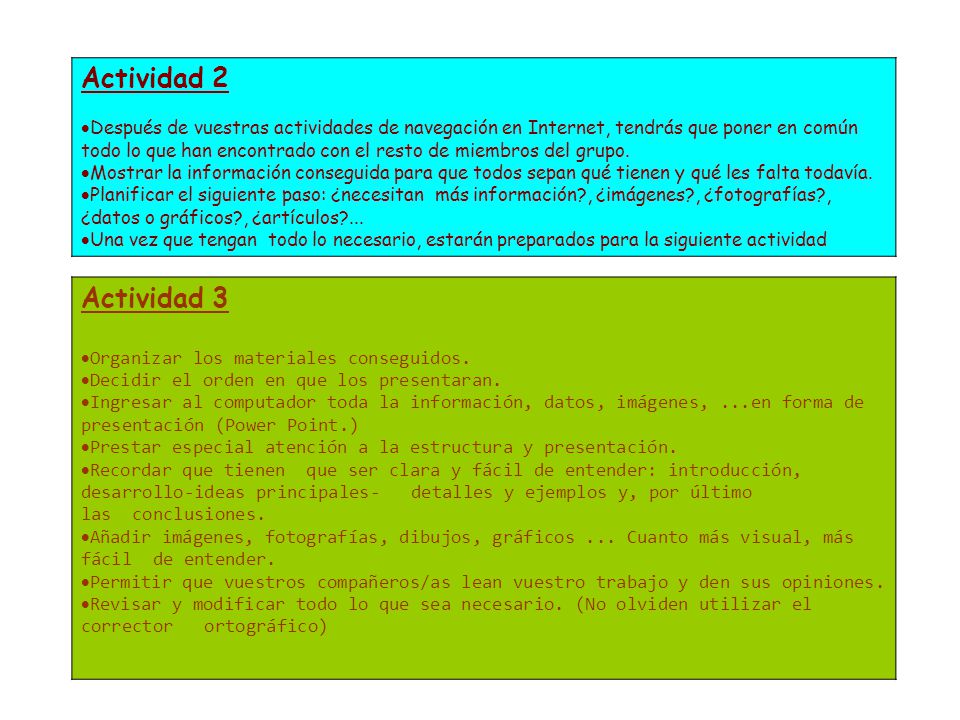 Actividad 2

•Después de vuestras actividades de navegación en Internet, tendrás que poner en común todo lo que han encontrado con el resto de miembros del grupo.
•Mostrar la información conseguida para que todos sepan qué tienen y qué les falta todavía.
•Planificar el siguiente paso: ¿necesitan más información?, ¿imágenes?, ¿fotografías?, ¿datos o gráficos?, ¿artículos?...
•Una vez que tengan todo lo necesario, estarán preparados para la siguiente actividad

Actividad 3

•Organizar los materiales conseguidos.
•Decidir el orden en que los presentaran.
•Ingresar al computador toda la información, datos, imágenes, ...en forma de presentación (Power Point.)
•Prestar especial atención a la estructura y presentación.
•Recordar que tienen que ser clara y fácil de entender: introducción, desarrollo-ideas principales- detalles y ejemplos y, por último las conclusiones.
•Añadir imágenes, fotografías, dibujos, gráficos ... Cuanto más visual, más fácil de entender.
•Permitir que vuestros compañeros/as lean vuestro trabajo y den sus opiniones.
•Revisar y modificar todo lo que sea necesario. (No olviden utilizar el corrector ortográfico)